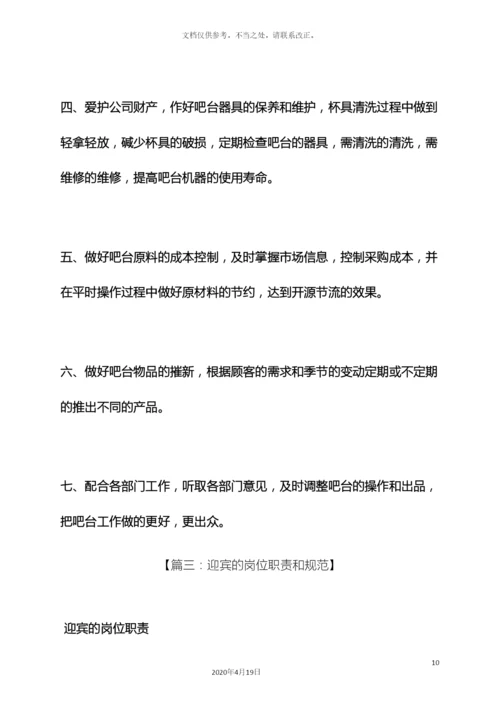 文档仅供参考，不当之处，请联系改正。

四、爱护公司财产，作好吧台器具的保养和维护，杯具清洗过程中做到轻拿轻放，碱少杯具的破损，定期检查吧台的器具，需清洗的清洗，需维修的维修，提高吧台机器的使用寿命。

五、做好吧台原料的成本控制，及时掌握市场信息，控制采购成本，并在平时操作过程中做好原材料的节约，达到开源节流的效果。

六、做好吧台物品的推新，根据顾客的需求和季节的变动定期或不定期的推出不同的产品。

七、配合各部门工作，听取各部门意见，及时调整吧台的操作和出品，把吧台工作做的更好，更出众。

【篇三：迎宾的岗位职责和规范】

迎宾的岗位职责

10

2020年4月19日